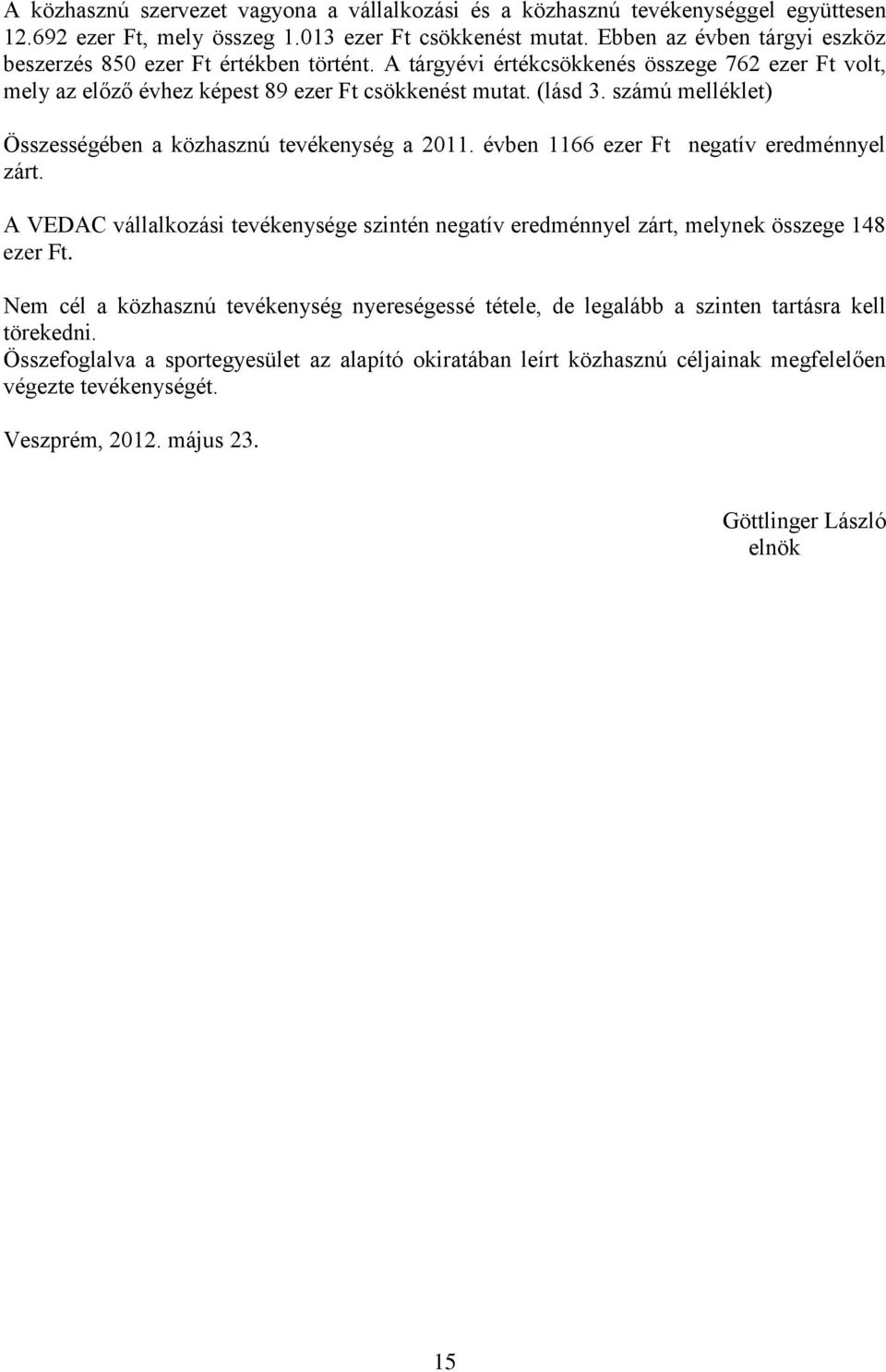 A közhasznú szervezet vagyona a vállalkozási és a közhasznú tevékenységgel együttesen 12.692 ezer Ft, mely összeg 1.013 ezer Ft csökkenést mutat. Ebben az évben tárgyi eszköz beszerzés 850 ezer Ft értékben történt. A tárgyévi értékcsökkenés összege 762 ezer Ft volt, mely az előző évhez képest 89 ezer Ft csökkenést mutat. (lásd 3. számú melléklet)

Összességében a közhasznú tevékenység a 2011. évben 1166 ezer Ft negatív eredménnyel zárt.

A VEDAC vállalkozási tevékenysége szintén negatív eredménnyel zárt, melynek összege 148 ezer Ft.

Nem cél a közhasznú tevékenység nyereségessé tétele, de legalább a szinten tartásra kell törekedni.
Összefoglalva a sportegyesület az alapító okiratában leírt közhasznú céljainak megfelelően végezte tevékenységét.

Veszprém, 2012. május 23.

Göttlinger László
elnök

15